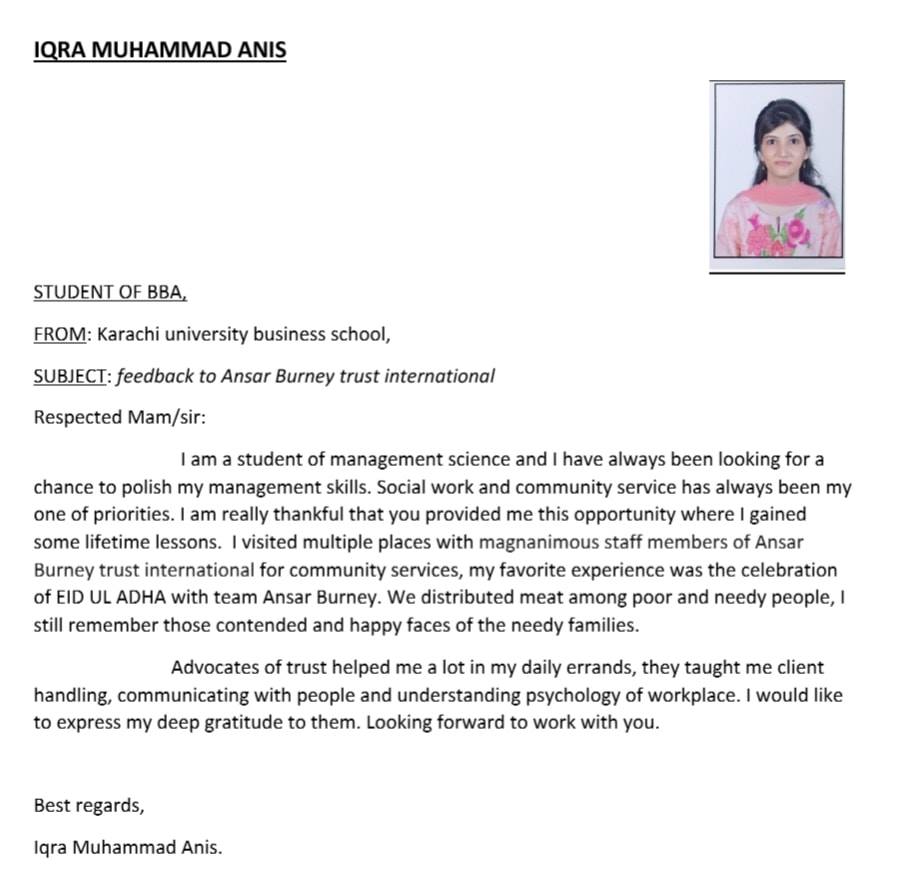 IQRA MUHAMMAD ANIS

STUDENT OF BBA,

FROM: Karachi university business school,

SUBJECT: feedback to Ansar Burney trust international

Respected Mam/sir:

I am a student of management science and I have always been looking for a chance to polish my management skills. Social work and community service has always been my one of priorities. I am really thankful that you provided me this opportunity where I gained some lifetime lessons. I visited multiple places with magnanimous staff members of Ansar Burney trust international for community services, my favorite experience was the celebration of EID UL ADHA with team Ansar Burney. We distributed meat among poor and needy people, I still remember those contended and happy faces of the needy families.

Advocates of trust helped me a lot in my daily errands, they taught me client handling, communicating with people and understanding psychology of workplace. I would like to express my deep gratitude to them. Looking forward to work with you.

Best regards,

Iqra Muhammad Anis.